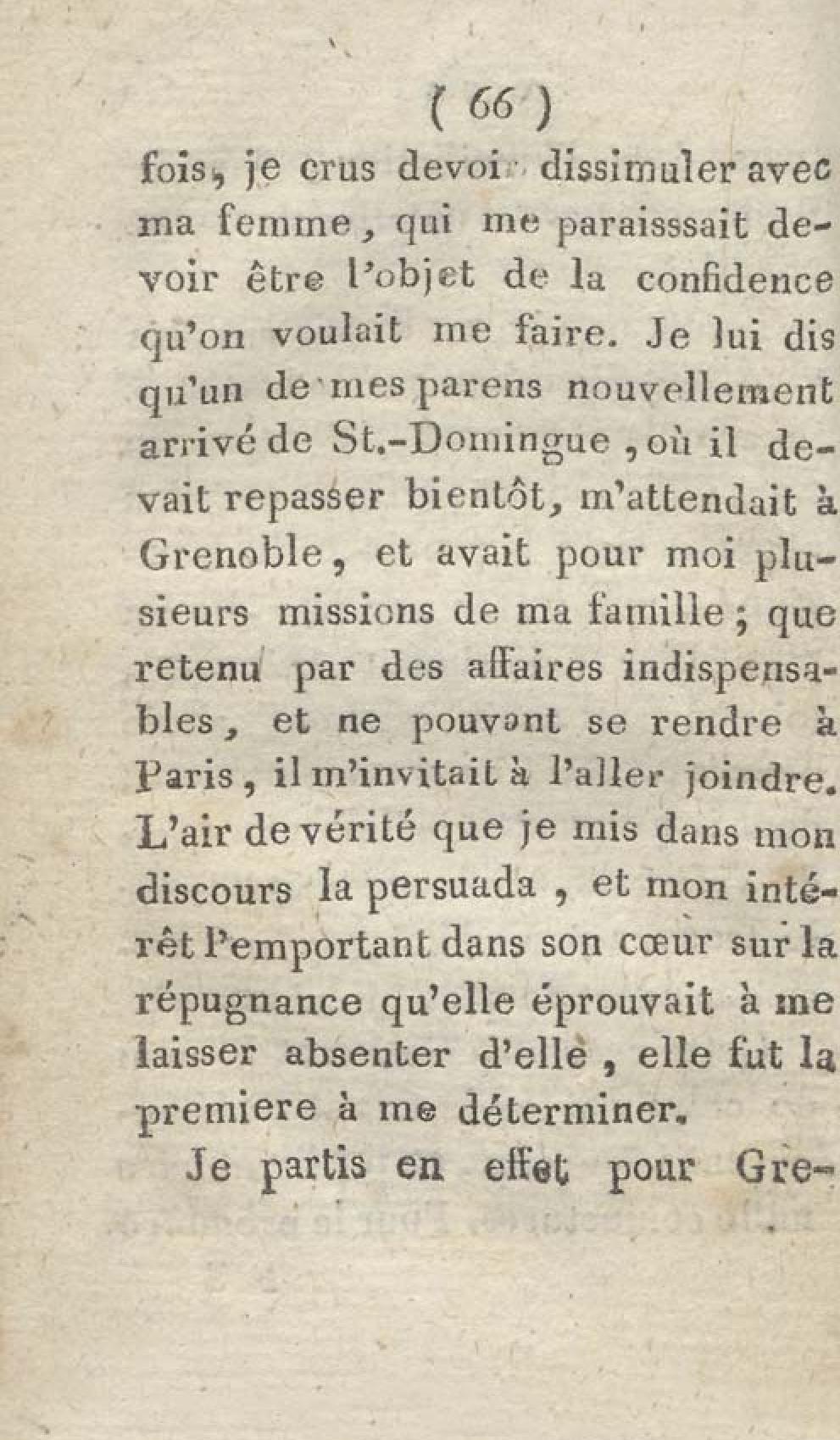 ( 66 )

fois, je crus devoir dissimuler avec ma femme, qui me paraisssait devoir être l'objet de la confidence qu'on voulait me faire. Je lui dis qu'un de mes parens nouvellement arrivé de St.-Domingue, où il devait repasser bientôt, m'attendait à Grenoble, et avait pour moi plusieurs missions de ma famille; que retenu par des affaires indispensables, et ne pouvant se rendre à Paris, il m'invitait à l'aller joindre. L'air de vérité que je mis dans mon discours la persuada, et mon intérêt l'emportant dans son cœur sur la répugnance qu'elle éprouvait à me laisser absenter d'elle, elle fut la premiere à me déterminer.

Je partis en effet pour Gre-